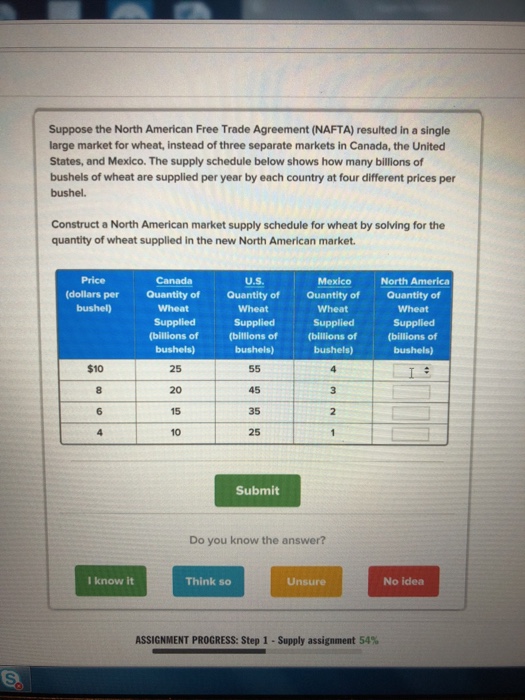 Suppose the North American Free Trade Agreement (NAFTA) resulted in a single large market for wheat, instead of three separate markets in Canada, the United States, and Mexico. The supply schedule below shows how many billions of bushels of wheat are supplied per year by each country at four different prices per bushel.

Construct a North American market supply schedule for wheat by solving for the quantity of wheat supplied in the new North American market.

| Price (dollars per bushel) | Canada Quantity of Wheat Supplied (billions of bushels) | U.S. Quantity of Wheat Supplied (billions of bushels) | Mexico Quantity of Wheat Supplied (billions of bushels) | North America Quantity of Wheat Supplied (billions of bushels) |
|---|---|---|---|---|
| $10 | 25 | 55 | 4 | |
| 8 | 20 | 45 | 3 | |
| 6 | 15 | 35 | 2 | |
| 4 | 10 | 25 | 1 | |

Submit

Do you know the answer?

I know it

Think so

Unsure

No idea

ASSIGNMENT PROGRESS: Step 1 - Supply assignment 54%